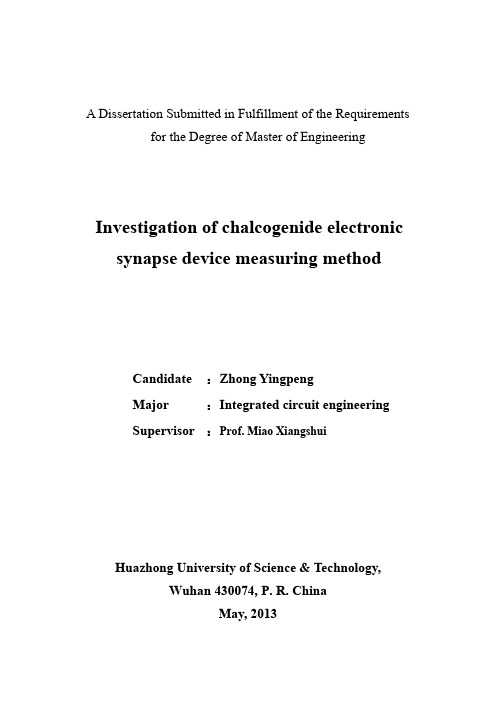 A Dissertation Submitted in Fulfillment of the Requirements for the Degree of Master of Engineering

Investigation of chalcogenide electronic synapse device measuring method

Candidate : Zhong Yingpeng
Major : Integrated circuit engineering
Supervisor : Prof. Miao Xiangshui

Huazhong University of Science & Technology,
Wuhan 430074, P. R. China
May, 2013